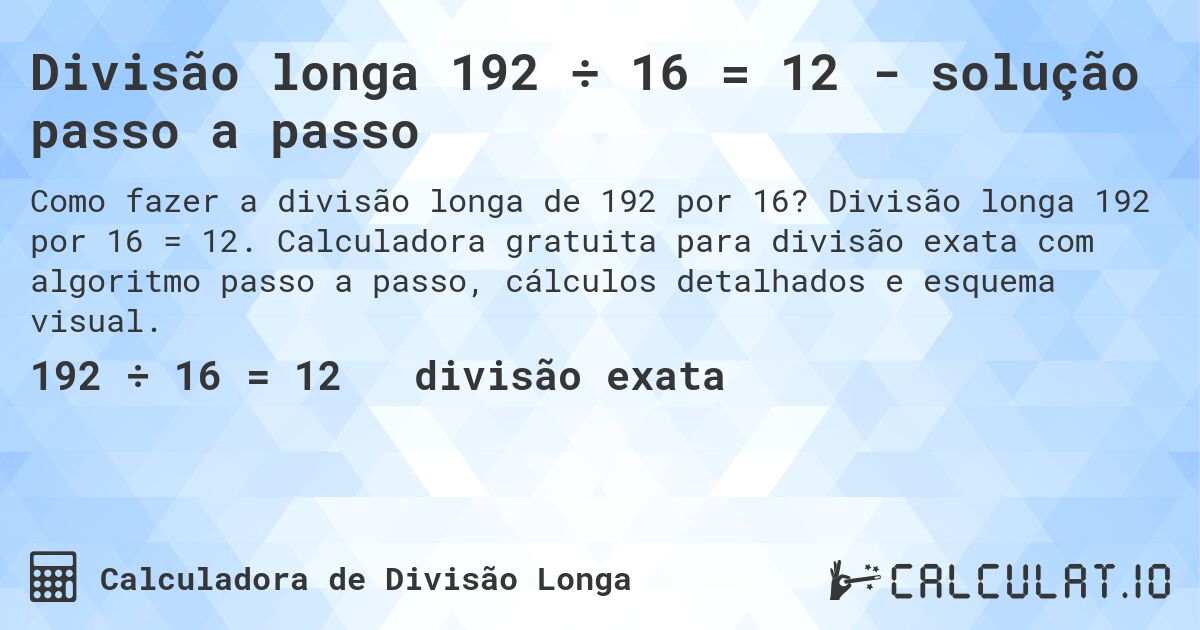 Divisão longa 192 ÷ 16 = 12 - solução passo a passo

Como fazer a divisão longa de 192 por 16? Divisão longa 192 por 16 = 12. Calculadora gratuita para divisão exata com algoritmo passo a passo, cálculos detalhados e esquema visual.

192 ÷ 16 = 12   divisão exata

Calculadora de Divisão Longa

CALCULAT.IO